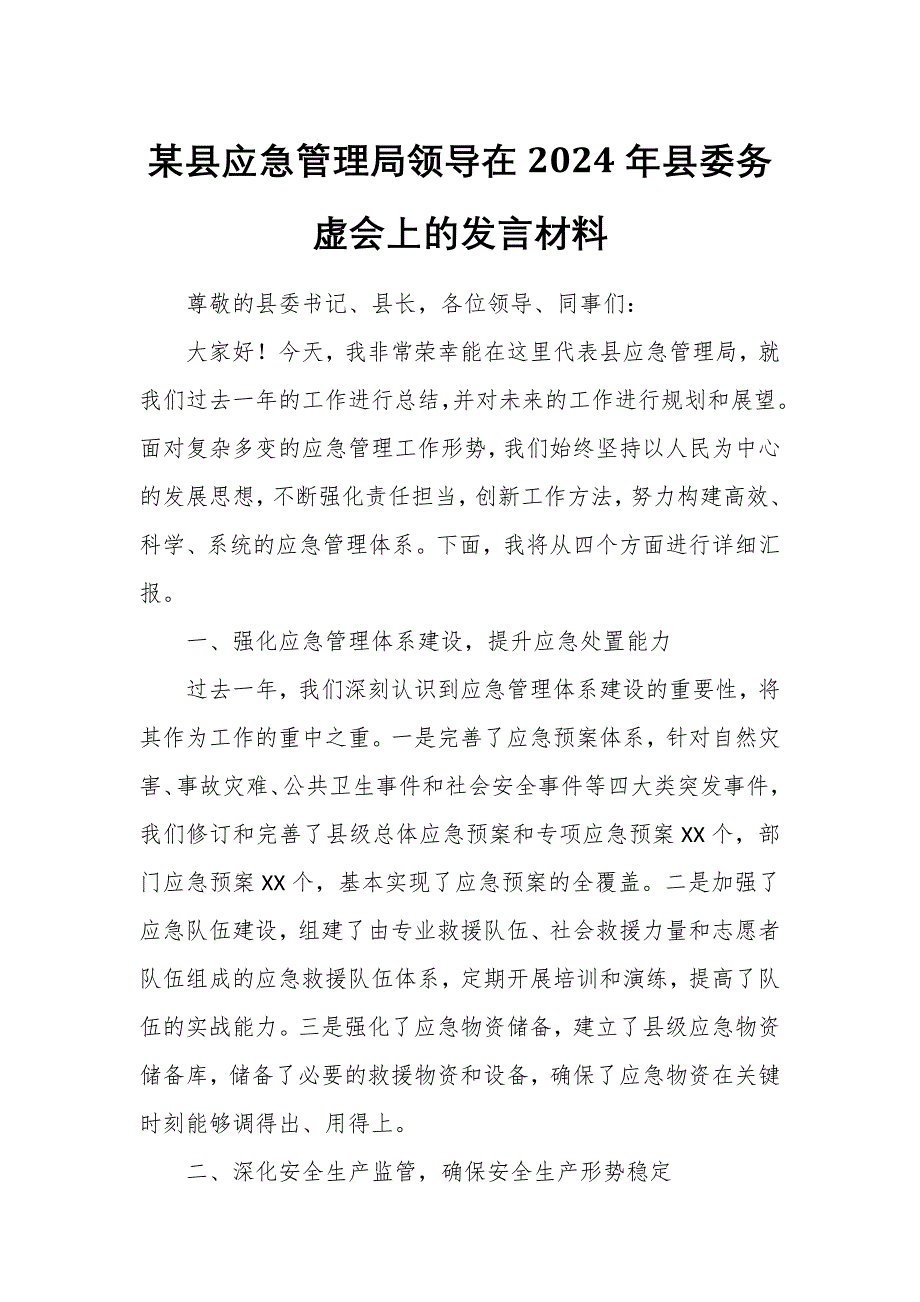 某县应急管理局领导在2024年县委务虚会上的发言材料

尊敬的县委书记、县长，各位领导、同事们：

大家好！今天，我非常荣幸能在这里代表县应急管理局，就我们过去一年的工作进行总结，并对未来的工作进行规划和展望。面对复杂多变的应急管理工作形势，我们始终坚持以人民为中心的发展思想，不断强化责任担当，创新工作方法，努力构建高效、科学、系统的应急管理体系。下面，我将从四个方面进行详细汇报。

一、强化应急管理体系建设，提升应急处置能力

过去一年，我们深刻认识到应急管理体系建设的重要性，将其作为工作的重中之重。一是完善了应急预案体系，针对自然灾害、事故灾难、公共卫生事件和社会安全事件等四大类突发事件，我们修订和完善了县级总体应急预案和专项应急预案XX个，部门应急预案XX个，基本实现了应急预案的全覆盖。二是加强了应急队伍建设，组建了由专业救援队伍、社会救援力量和志愿者队伍组成的应急救援队伍体系，定期开展培训和演练，提高了队伍的实战能力。三是强化了应急物资储备，建立了县级应急物资储备库，储备了必要的救援物资和设备，确保了应急物资在关键时刻能够调得出、用得上。

二、深化安全生产监管，确保安全生产形势稳定